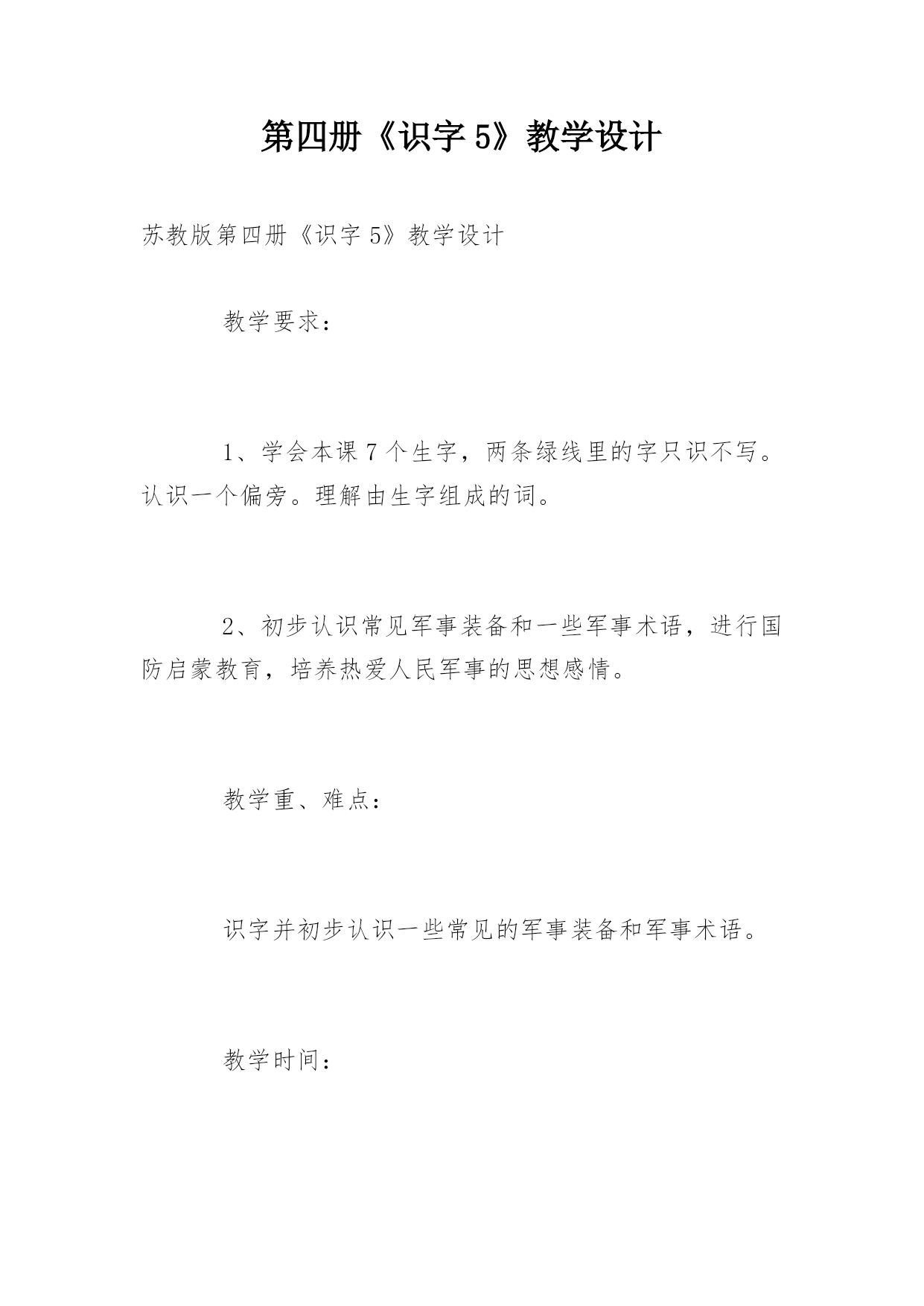 第四册《识字 5》教学设计

苏教版第四册《识字 5》教学设计

教学要求：

1、学会本课 7 个生字，两条绿线里的字只识不写。认识一个偏旁。理解由生字组成的词。

2、初步认识常见军事装备和一些军事术语，进行国防启蒙教育，培养热爱人民军事的思想感情。

教学重、难点：

识字并初步认识一些常见的军事装备和军事术语。

教学时间：